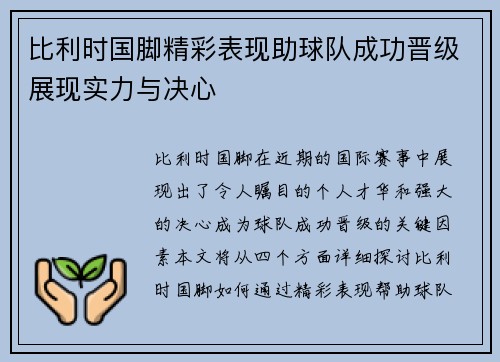 比利时国脚精彩表现助球队成功晋级展现实力与决心

比利时国脚在近期的国际赛事中展现出了令人瞩目的个人才华和强大的决心成为球队成功晋级的关键因素本文将从四个方面详细探讨比利时国脚如何通过精彩表现帮助球队